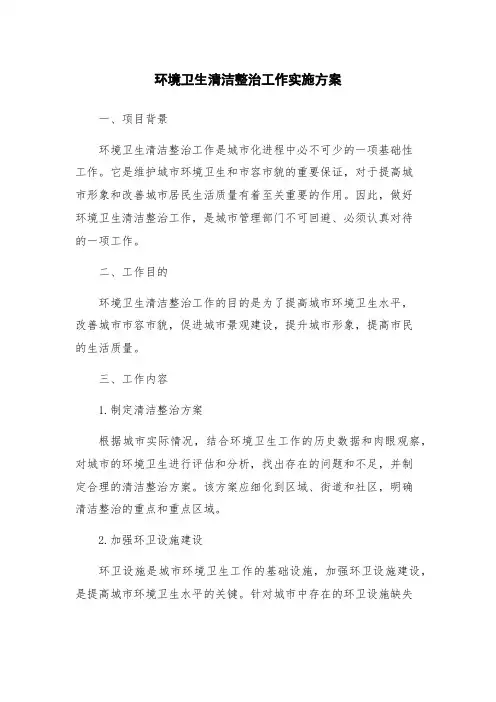 环境卫生清洁整治工作实施方案

一、项目背景

环境卫生清洁整治工作是城市化进程中必不可少的一项基础性工作。它是维护城市环境卫生和市容市貌的重要保证，对于提高城市形象和改善城市居民生活质量有着至关重要的作用。因此，做好环境卫生清洁整治工作，是城市管理部门不可回避、必须认真对待的一项工作。

二、工作目的

环境卫生清洁整治工作的目的是为了提高城市环境卫生水平，改善城市市容市貌，促进城市景观建设，提升城市形象，提高市民的生活质量。

三、工作内容

1. 制定清洁整治方案

根据城市实际情况，结合环境卫生工作的历史数据和肉眼观察，对城市的环境卫生进行评估和分析，找出存在的问题和不足，并制定合理的清洁整治方案。该方案应细化到区域、街道和社区，明确清洁整治的重点和重点区域。

2. 加强环卫设施建设

环卫设施是城市环境卫生工作的基础设施，加强环卫设施建设，是提高城市环境卫生水平的关键。针对城市中存在的环卫设施缺失